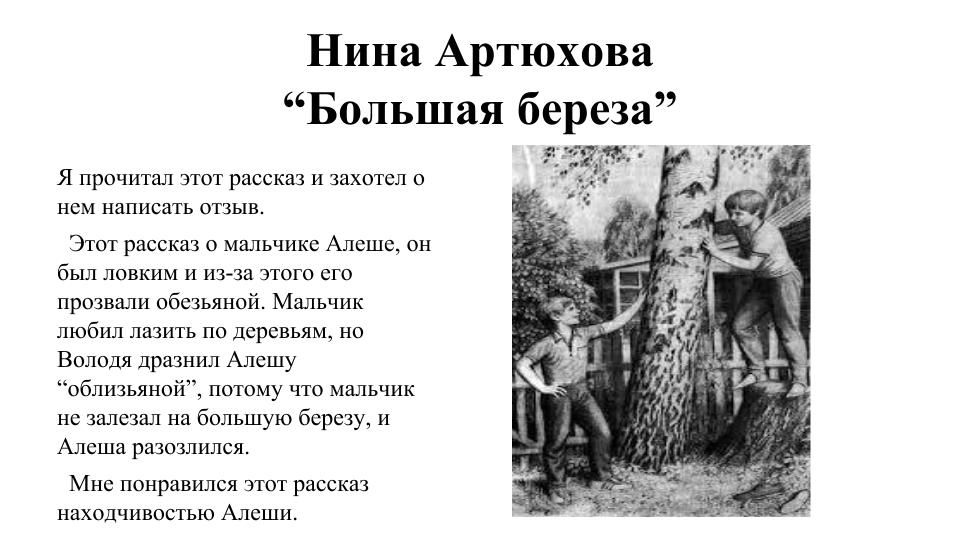 Нина Артюхова
“Большая береза”

Я прочитал этот рассказ и захотел о нем написать отзыв.

Этот рассказ о мальчике Алеше, он был ловким и из-за этого его прозвали обезьяной. Мальчик любил лазить по деревьям, но Володя дразнил Алешу “облизьяной”, потому что мальчик не залезал на большую березу, и Алеша разозлился.

Мне понравился этот рассказ находчивостью Алеши.